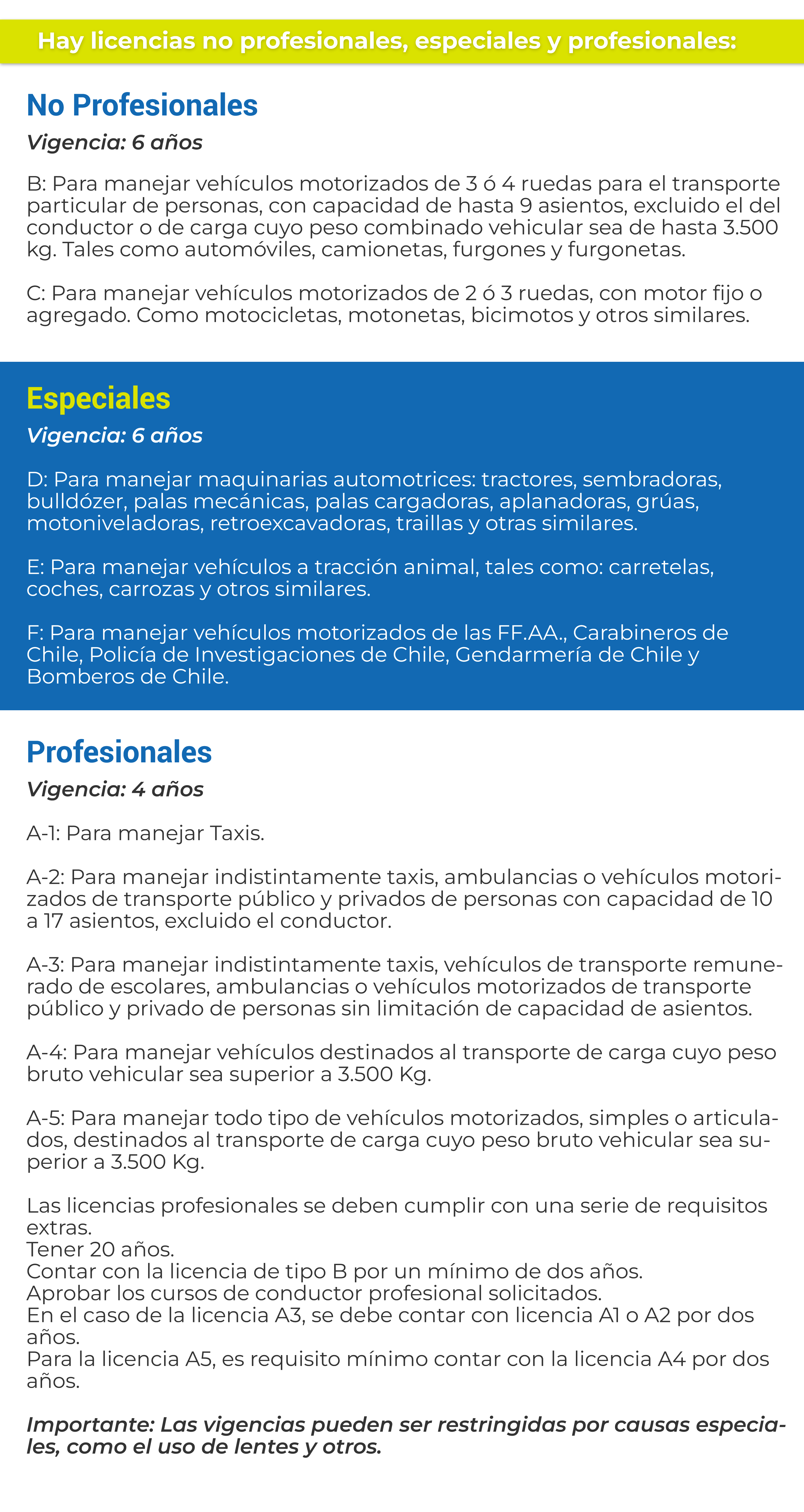 Hay licencias no profesionales, especiales y profesionales:

No Profesionales

Vigencia: 6 años

B: Para manejar vehículos motorizados de 3 ó 4 ruedas para el transporte particular de personas, con capacidad de hasta 9 asientos, excluido el del conductor o de carga cuyo peso combinado vehicular sea de hasta 3.500 kg. Tales como automóviles, camionetas, furgones y furgonetas.

C: Para manejar vehículos motorizados de 2 ó 3 ruedas, con motor fijo o agregado. Como motocicletas, motonetas, bicimotos y otros similares.

Especiales

Vigencia: 6 años

D: Para manejar maquinarias automotrices: tractores, sembradoras, bulldózer, palas mecánicas, palas cargadoras, aplanadoras, grúas, motoniveladoras, retroexcavadoras, traillas y otras similares.

E: Para manejar vehículos a tracción animal, tales como: carretelas, coches, carrozas y otros similares.

F: Para manejar vehículos motorizados de las FF.AA., Carabineros de Chile, Policía de Investigaciones de Chile, Gendarmería de Chile y Bomberos de Chile.

Profesionales

Vigencia: 4 años

A-1: Para manejar Taxis.

A-2: Para manejar indistintamente taxis, ambulancias o vehículos motorizados de transporte público y privados de personas con capacidad de 10 a 17 asientos, excluido el conductor.

A-3: Para manejar indistintamente taxis, vehículos de transporte remunerado de escolares, ambulancias o vehículos motorizados de transporte público y privado de personas sin limitación de capacidad de asientos.

A-4: Para manejar vehículos destinados al transporte de carga cuyo peso bruto vehicular sea superior a 3.500 Kg.

A-5: Para manejar todo tipo de vehículos motorizados, simples o articulados, destinados al transporte de carga cuyo peso bruto vehicular sea superior a 3.500 Kg.

Las licencias profesionales se deben cumplir con una serie de requisitos extras.
Tener 20 años.
Contar con la licencia de tipo B por un mínimo de dos años.
Aprobar los cursos de conductor profesional solicitados.
En el caso de la licencia A3, se debe contar con licencia A1 o A2 por dos años.
Para la licencia A5, es requisito mínimo contar con la licencia A4 por dos años.

Importante: Las vigencias pueden ser restringidas por causas especiales, como el uso de lentes y otros.